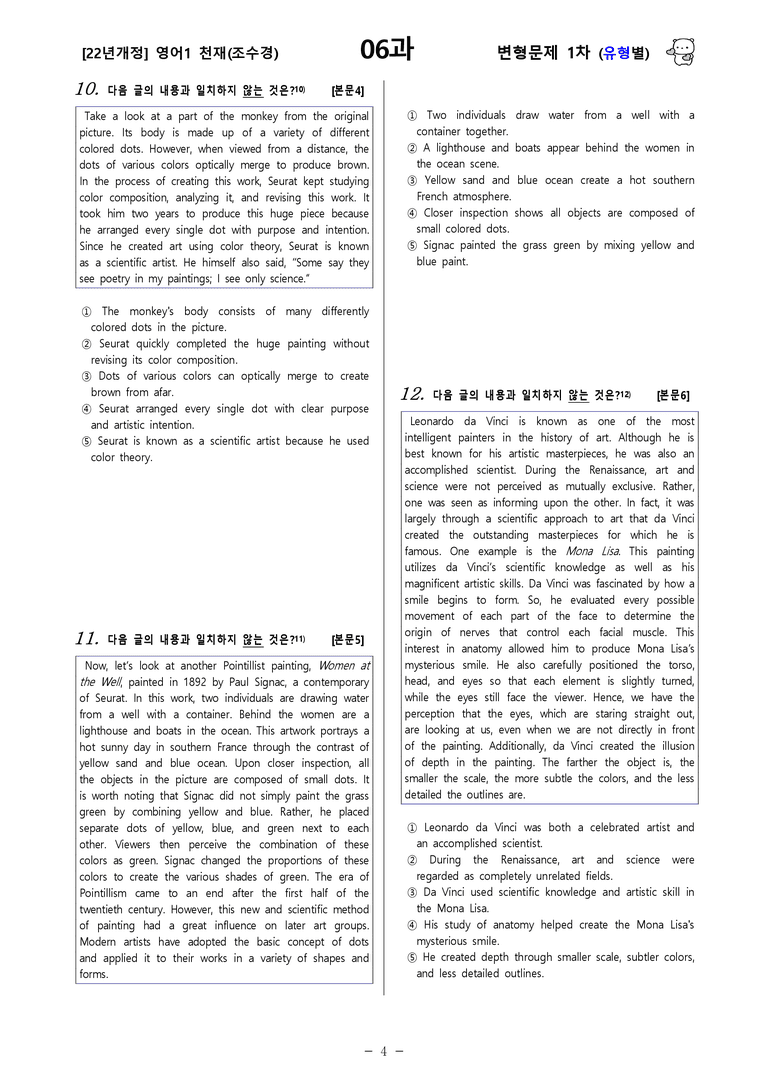 [22년개정] 영어1 천재(조수경) 06과 변형문제 1차 (유형별)

10. 다음 글의 내용과 일치하지 않는 것은?$^{10)}$ [본문4]

Take a look at a part of the monkey from the original picture. Its body is made up of a variety of different colored dots. However, when viewed from a distance, the dots of various colors optically merge to produce brown. In the process of creating this work, Seurat kept studying color composition, analyzing it, and revising this work. It took him two years to produce this huge piece because he arranged every single dot with purpose and intention. Since he created art using color theory, Seurat is known as a scientific artist. He himself also said, "Some say they see poetry in my paintings; I see only science."

① The monkey's body consists of many differently colored dots in the picture.
② Seurat quickly completed the huge painting without revising its color composition.
③ Dots of various colors can optically merge to create brown from afar.
④ Seurat arranged every single dot with clear purpose and artistic intention.
⑤ Seurat is known as a scientific artist because he used color theory.

11. 다음 글의 내용과 일치하지 않는 것은?$^{11)}$ [본문5]

Now, let's look at another Pointillist painting, Women at the Well, painted in 1892 by Paul Signac, a contemporary of Seurat. In this work, two individuals are drawing water from a well with a container. Behind the women are a lighthouse and boats in the ocean. This artwork portrays a hot sunny day in southern France through the contrast of yellow sand and blue ocean. Upon closer inspection, all the objects in the picture are composed of small dots. It is worth noting that Signac did not simply paint the grass green by combining yellow and blue. Rather, he placed separate dots of yellow, blue, and green next to each other. Viewers then perceive the combination of these colors as green. Signac changed the proportions of these colors to create the various shades of green. The era of Pointillism came to an end after the first half of the twentieth century. However, this new and scientific method of painting had a great influence on later art groups. Modern artists have adopted the basic concept of dots and applied it to their works in a variety of shapes and forms.

① Two individuals draw water from a well with a container together.
② A lighthouse and boats appear behind the women in the ocean scene.
③ Yellow sand and blue ocean create a hot southern French atmosphere.
④ Closer inspection shows all objects are composed of small colored dots.
⑤ Signac painted the grass green by mixing yellow and blue paint.

12. 다음 글의 내용과 일치하지 않는 것은?$^{12)}$ [본문6]

Leonardo da Vinci is known as one of the most intelligent painters in the history of art. Although he is best known for his artistic masterpieces, he was also an accomplished scientist. During the Renaissance, art and science were not perceived as mutually exclusive. Rather, one was seen as informing upon the other. In fact, it was largely through a scientific approach to art that da Vinci created the outstanding masterpieces for which he is famous. One example is the Mona Lisa. This painting utilizes da Vinci's scientific knowledge as well as his magnificent artistic skills. Da Vinci was fascinated by how a smile begins to form. So, he evaluated every possible movement of each part of the face to determine the origin of nerves that control each facial muscle. This interest in anatomy allowed him to produce Mona Lisa's mysterious smile. He also carefully positioned the torso, head, and eyes so that each element is slightly turned, while the eyes still face the viewer. Hence, we have the perception that the eyes, which are staring straight out, are looking at us, even when we are not directly in front of the painting. Additionally, da Vinci created the illusion of depth in the painting. The farther the object is, the smaller the scale, the more subtle the colors, and the less detailed the outlines are.

① Leonardo da Vinci was both a celebrated artist and an accomplished scientist.
② During the Renaissance, art and science were regarded as completely unrelated fields.
③ Da Vinci used scientific knowledge and artistic skill in the Mona Lisa.
④ His study of anatomy helped create the Mona Lisa's mysterious smile.
⑤ He created depth through smaller scale, subtler colors, and less detailed outlines.

- 4 -